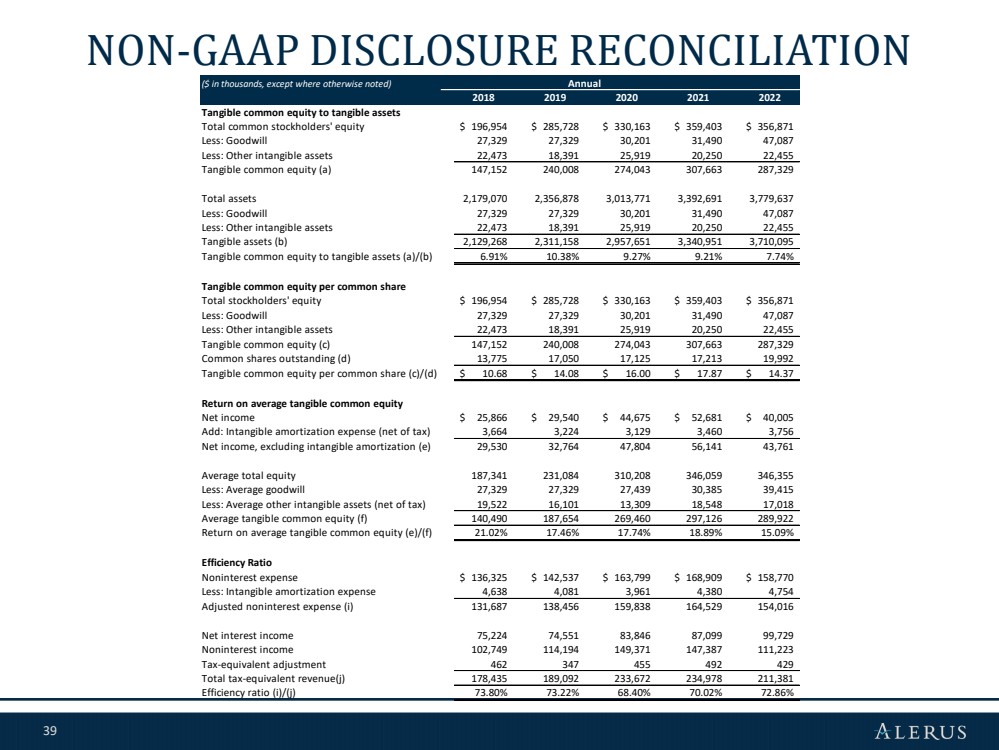 NON-GAAP DISCLOSURE RECONCILIATION

| ($ in thousands, except where otherwise noted) | Annual | | | | |
|---|---|---|---|---|---|
| | 2018 | 2019 | 2020 | 2021 | 2022 |
| **Tangible common equity to tangible assets** | | | | | |
| Total common stockholders' equity | $ 196,954 | $ 285,728 | $ 330,163 | $ 359,403 | $ 356,871 |
| Less: Goodwill | 27,329 | 27,329 | 30,201 | 31,490 | 47,087 |
| Less: Other intangible assets | 22,473 | 18,391 | 25,919 | 20,250 | 22,455 |
| Tangible common equity (a) | 147,152 | 240,008 | 274,043 | 307,663 | 287,329 |
| | | | | | |
| Total assets | 2,179,070 | 2,356,878 | 3,013,771 | 3,392,691 | 3,779,637 |
| Less: Goodwill | 27,329 | 27,329 | 30,201 | 31,490 | 47,087 |
| Less: Other intangible assets | 22,473 | 18,391 | 25,919 | 20,250 | 22,455 |
| Tangible assets (b) | 2,129,268 | 2,311,158 | 2,957,651 | 3,340,951 | 3,710,095 |
| Tangible common equity to tangible assets (a)/(b) | 6.91% | 10.38% | 9.27% | 9.21% | 7.74% |
| | | | | | |
| **Tangible common equity per common share** | | | | | |
| Total stockholders' equity | $ 196,954 | $ 285,728 | $ 330,163 | $ 359,403 | $ 356,871 |
| Less: Goodwill | 27,329 | 27,329 | 30,201 | 31,490 | 47,087 |
| Less: Other intangible assets | 22,473 | 18,391 | 25,919 | 20,250 | 22,455 |
| Tangible common equity (c) | 147,152 | 240,008 | 274,043 | 307,663 | 287,329 |
| Common shares outstanding (d) | 13,775 | 17,050 | 17,125 | 17,213 | 19,992 |
| Tangible common equity per common share (c)/(d) | $ 10.68 | $ 14.08 | $ 16.00 | $ 17.87 | $ 14.37 |
| | | | | | |
| **Return on average tangible common equity** | | | | | |
| Net income | $ 25,866 | $ 29,540 | $ 44,675 | $ 52,681 | $ 40,005 |
| Add: Intangible amortization expense (net of tax) | 3,664 | 3,224 | 3,129 | 3,460 | 3,756 |
| Net income, excluding intangible amortization (e) | 29,530 | 32,764 | 47,804 | 56,141 | 43,761 |
| | | | | | |
| Average total equity | 187,341 | 231,084 | 310,208 | 346,059 | 346,355 |
| Less: Average goodwill | 27,329 | 27,329 | 27,439 | 30,385 | 39,415 |
| Less: Average other intangible assets (net of tax) | 19,522 | 16,101 | 13,309 | 18,548 | 17,018 |
| Average tangible common equity (f) | 140,490 | 187,654 | 269,460 | 297,126 | 289,922 |
| Return on average tangible common equity (e)/(f) | 21.02% | 17.46% | 17.74% | 18.89% | 15.09% |
| | | | | | |
| **Efficiency Ratio** | | | | | |
| Noninterest expense | $ 136,325 | $ 142,537 | $ 163,799 | $ 168,909 | $ 158,770 |
| Less: Intangible amortization expense | 4,638 | 4,081 | 3,961 | 4,380 | 4,754 |
| Adjusted noninterest expense (i) | 131,687 | 138,456 | 159,838 | 164,529 | 154,016 |
| | | | | | |
| Net interest income | 75,224 | 74,551 | 83,846 | 87,099 | 99,729 |
| Noninterest income | 102,749 | 114,194 | 149,371 | 147,387 | 111,223 |
| Tax-equivalent adjustment | 462 | 347 | 455 | 492 | 429 |
| Total tax-equivalent revenue(j) | 178,435 | 189,092 | 233,672 | 234,978 | 211,381 |
| Efficiency ratio (i)/(j) | 73.80% | 73.22% | 68.40% | 70.02% | 72.86% |

39

ALERUS